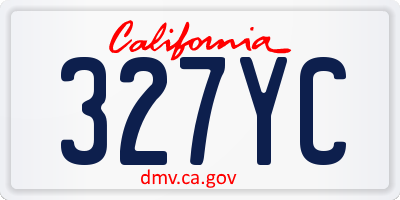 California
327YC
dmv.ca.gov